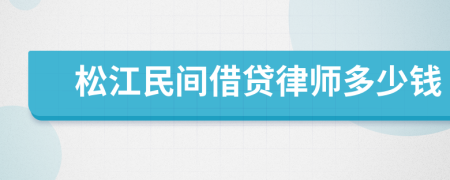 松江民间借贷律师多少钱